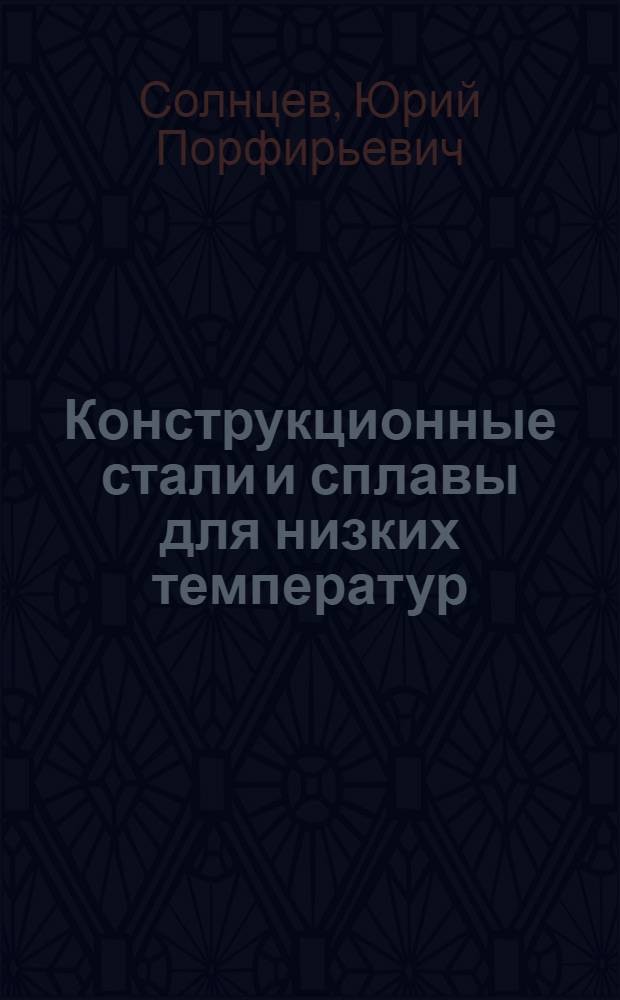 Солнцев, Юрий Порфирьевич

Конструкционные стали и сплавы для низких температур